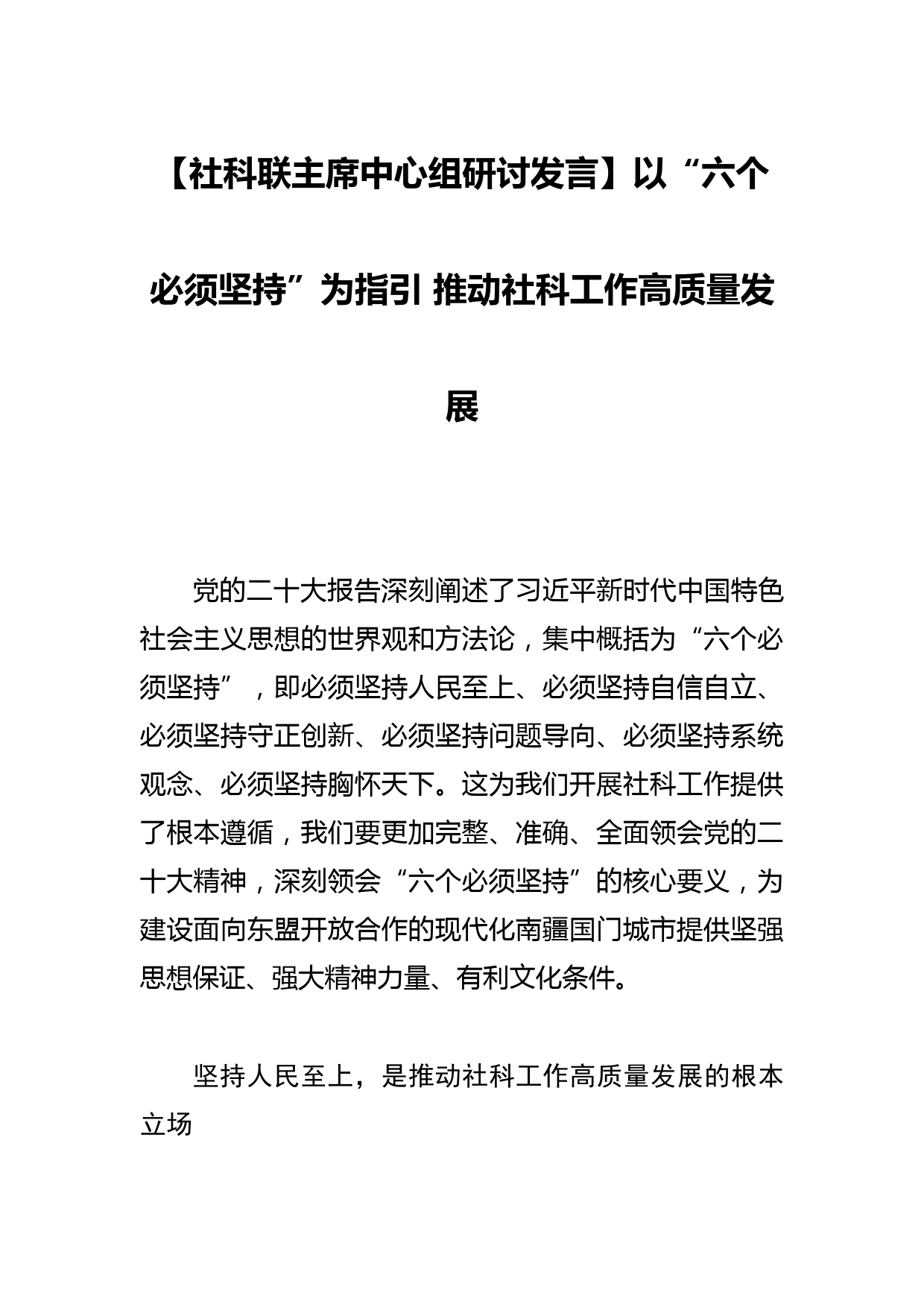 【社科联主席中心组研讨发言】以“六个必须坚持”为指引 推动社科工作高质量发展

党的二十大报告深刻阐述了习近平新时代中国特色社会主义思想的世界观和方法论，集中概括为“六个必须坚持”，即必须坚持人民至上、必须坚持自信自立、必须坚持守正创新、必须坚持问题导向、必须坚持系统观念、必须坚持胸怀天下。这为我们开展社科工作提供了根本遵循，我们要更加完整、准确、全面领会党的二十大精神，深刻领会“六个必须坚持”的核心要义，为建设面向东盟开放合作的现代化南疆国门城市提供坚强思想保证、强大精神力量、有利文化条件。

坚持人民至上，是推动社科工作高质量发展的根本立场